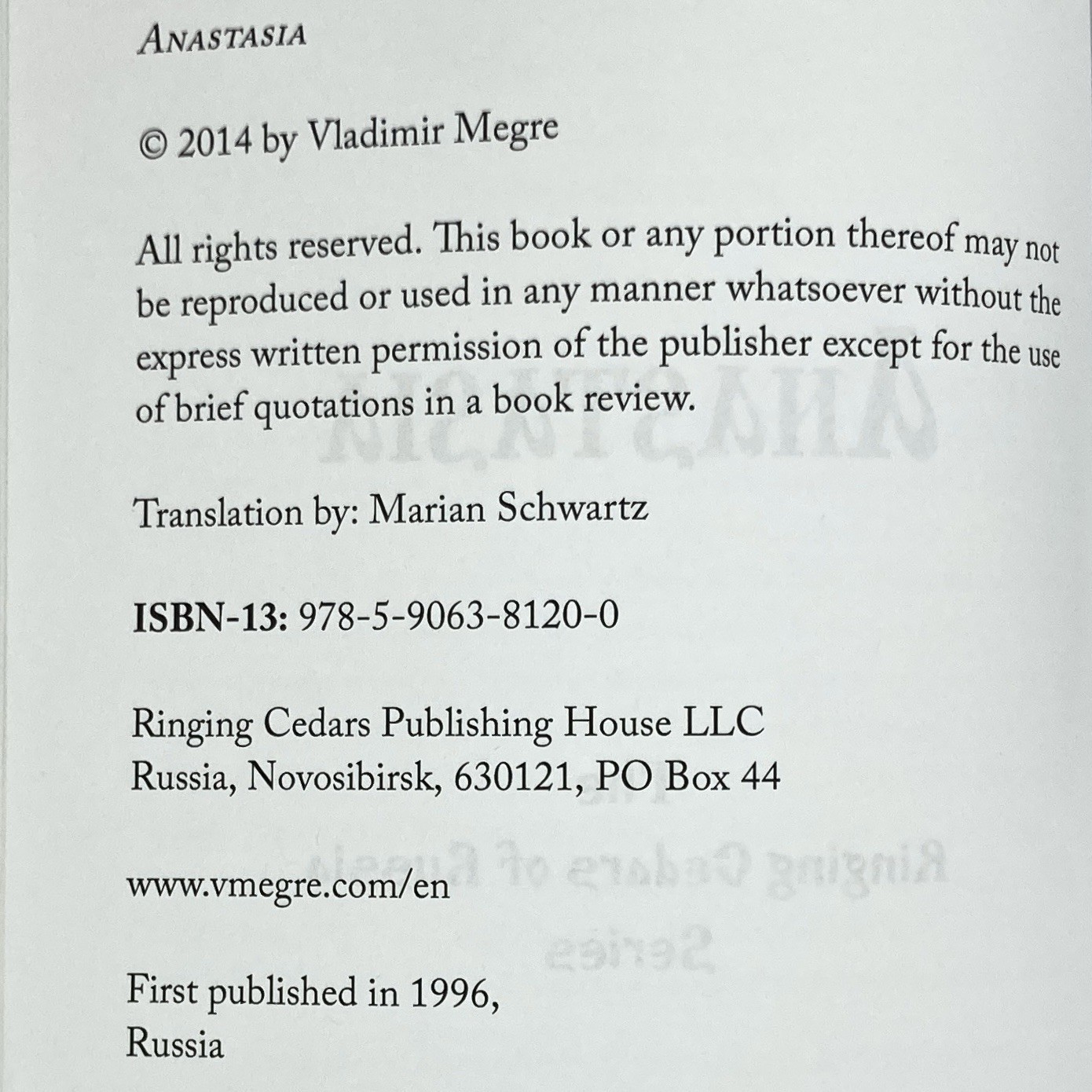 ANASTASIA

© 2014 by Vladimir Megre

All rights reserved. This book or any portion thereof may not be reproduced or used in any manner whatsoever without the express written permission of the publisher except for the use of brief quotations in a book review.

Translation by: Marian Schwartz

ISBN-13: 978-5-9063-8120-0

Ringing Cedars Publishing House LLC
Russia, Novosibirsk, 630121, PO Box 44

www.vmegre.com/en

First published in 1996,
Russia